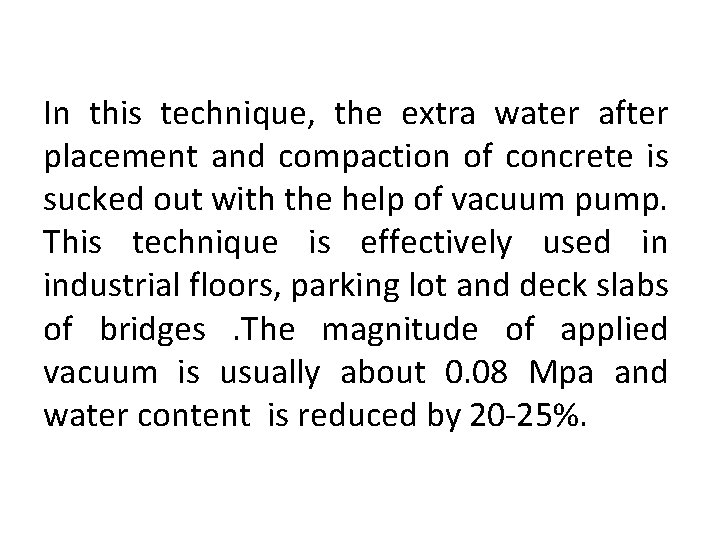 In this technique, the extra water after placement and compaction of concrete is sucked out with the help of vacuum pump. This technique is effectively used in industrial floors, parking lot and deck slabs of bridges .The magnitude of applied vacuum is usually about 0.08 Mpa and water content is reduced by 20-25%.